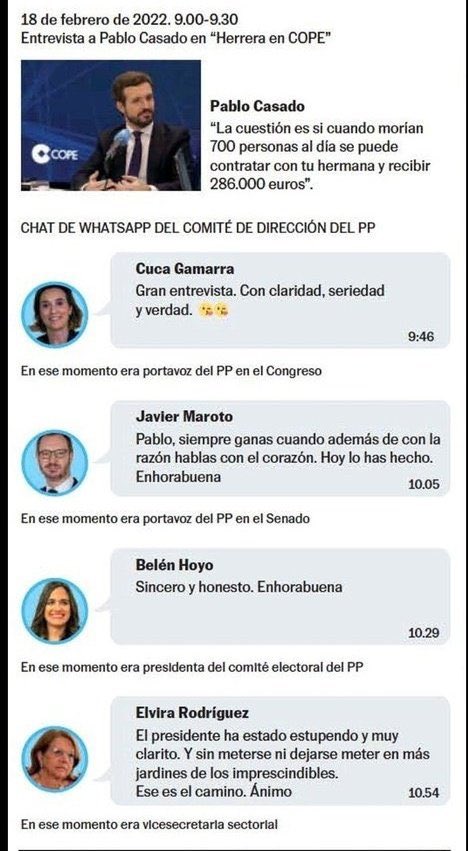 18 de febrero de 2022. 9.00-9.30
Entrevista a Pablo Casado en "Herrera en COPE"

COPE

Pablo Casado
"La cuestión es si cuando morían 700 personas al día se puede contratar con tu hermana y recibir 286.000 euros".

CHAT DE WHATSAPP DEL COMITÉ DE DIRECCIÓN DEL PP

Cuca Gamarra
Gran entrevista. Con claridad, seriedad y verdad. 😘😘
9:46

En ese momento era portavoz del PP en el Congreso

Javier Maroto
Pablo, siempre ganas cuando además de con la razón hablas con el corazón. Hoy lo has hecho. Enhorabuena
10.05

En ese momento era portavoz del PP en el Senado

Belén Hoyo
Sincero y honesto. Enhorabuena
10.29

En ese momento era presidenta del comité electoral del PP

Elvira Rodríguez
El presidente ha estado estupendo y muy clarito. Y sin meterse ni dejarse meter en más jardines de los imprescindibles.
Ese es el camino. Ánimo
10.54

En ese momento era vicesecretaria sectorial